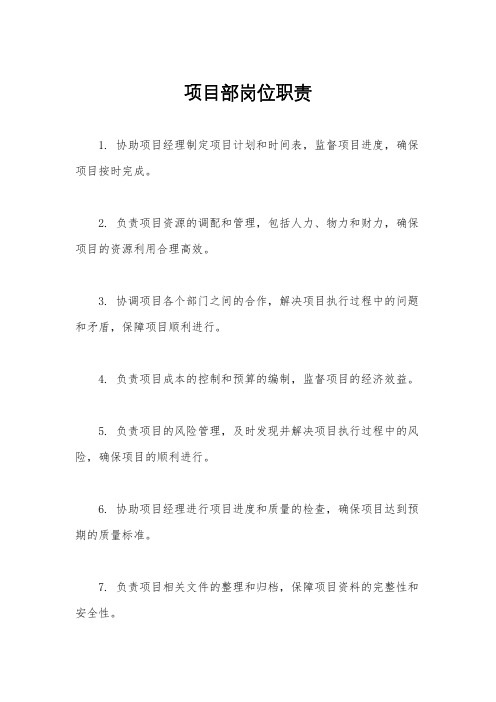 项目部岗位职责

1. 协助项目经理制定项目计划和时间表，监督项目进度，确保项目按时完成。

2. 负责项目资源的调配和管理，包括人力、物力和财力，确保项目的资源利用合理高效。

3. 协调项目各个部门之间的合作，解决项目执行过程中的问题和矛盾，保障项目顺利进行。

4. 负责项目成本的控制和预算的编制，监督项目的经济效益。

5. 负责项目的风险管理，及时发现并解决项目执行过程中的风险，确保项目的顺利进行。

6. 协助项目经理进行项目进度和质量的检查，确保项目达到预期的质量标准。

7. 负责项目相关文件的整理和归档，保障项目资料的完整性和安全性。